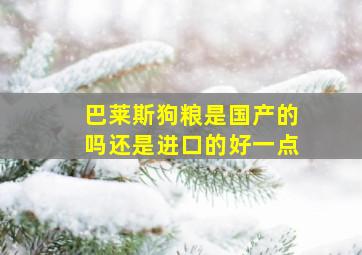 巴莱斯狗粮是国产的吗还是进口的好一点